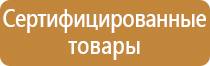 Сертифицированные товары